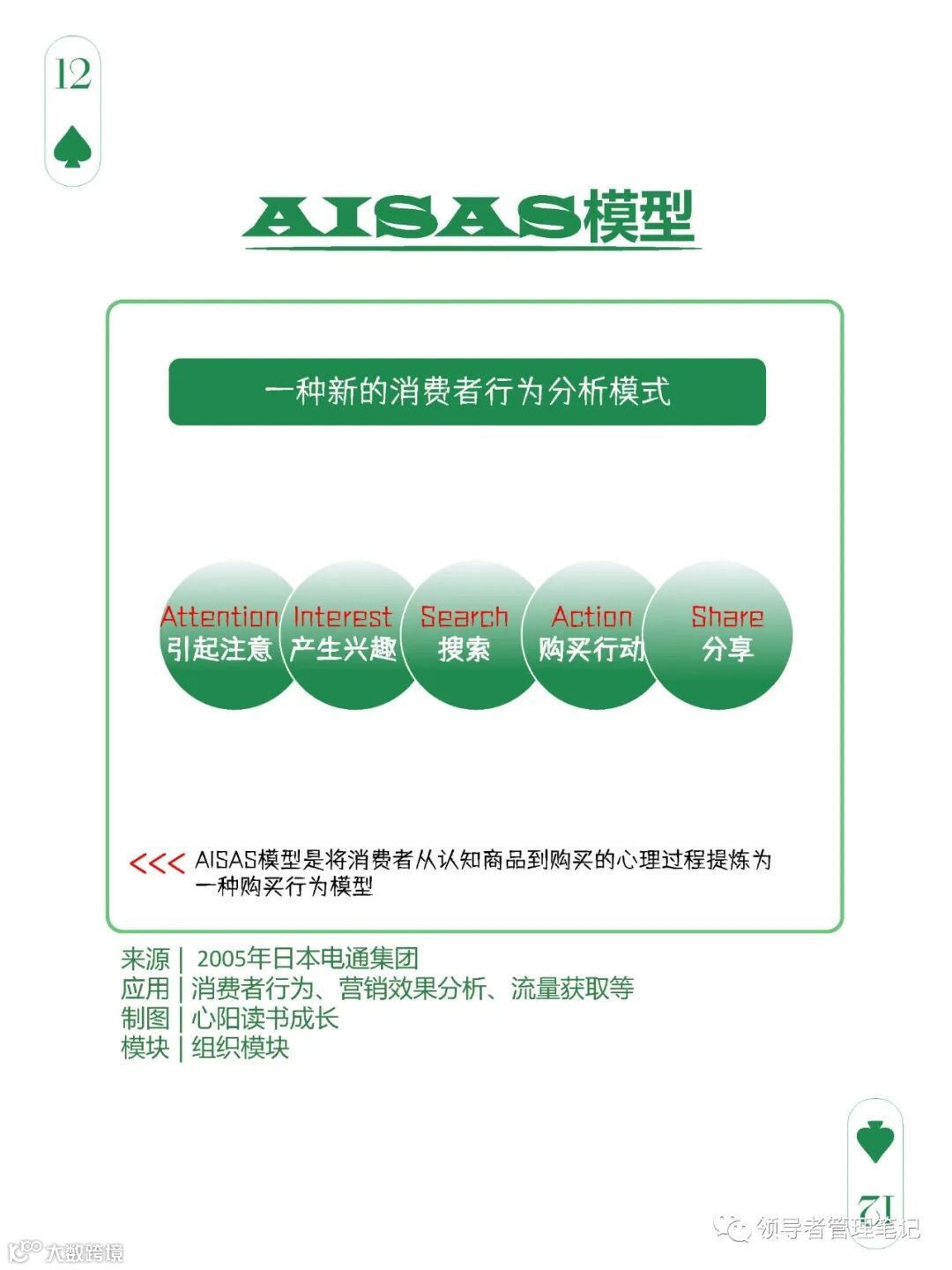 12

AISAS模型

一种新的消费者行为分析模式

Attention
引起注意

Interest
产生兴趣

Search
搜索

Action
购买行动

Share
分享

<<< AISAS模型是将消费者从认知商品到购买的心理过程提炼为一种购买行为模型

来源 | 2005年日本电通集团
应用 | 消费者行为、营销效果分析、流量获取等
制图 | 心阳读书成长
模块 | 组织模块

12

领导者管理笔记

大数跨境